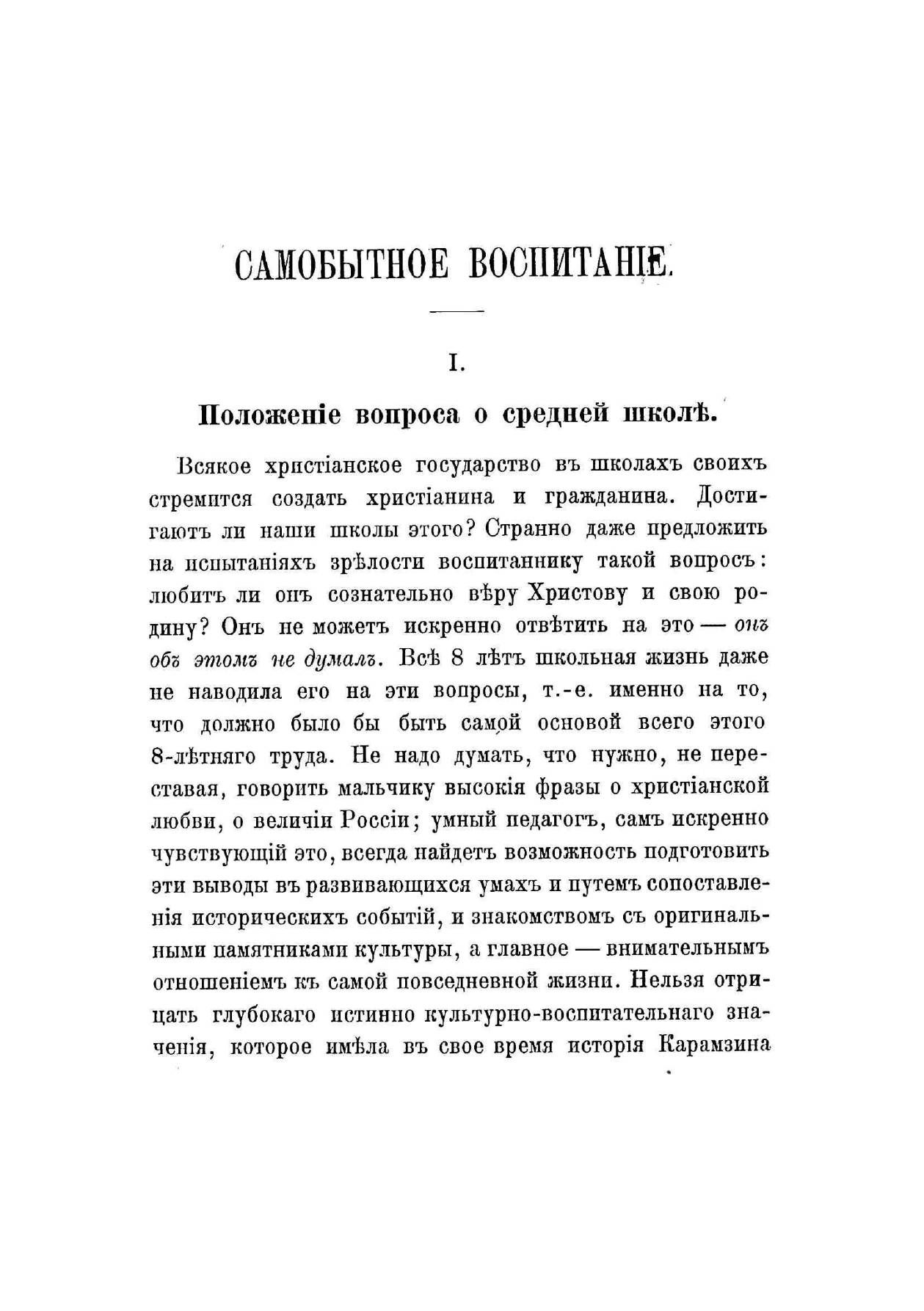 САМОБЫТНОЕ ВОСПИТАНІЕ.

I.

Положеніе вопроса о средней школѣ.

Всякое христіанское государство въ школахъ своихъ стремится создать христіанина и гражданина. Достигаютъ ли наши школы этого? Странно даже предложить на испытаніяхъ зрѣлости воспитаннику такой вопросъ: любитъ ли онъ сознательно вѣру Христову и свою родину? Онъ не можетъ искренно отвѣтить на это — онъ объ этомъ не думалъ. Всѣ 8 лѣтъ школьная жизнь даже не наводила его на эти вопросы, т.-е. именно на то, что должно было бы быть самой основой всего этого 8-лѣтняго труда. Не надо думать, что нужно, не переставая, говорить мальчику высокія фразы о христіанской любви, о величіи Россіи; умный педагогъ, самъ искренно чувствующій это, всегда найдетъ возможность подготовить эти выводы въ развивающихся умахъ и путемъ сопоставленія историческихъ событій, и знакомствомъ съ оригинальными памятниками культуры, а главное — внимательнымъ отношеніемъ къ самой повседневной жизни. Нельзя отрицать глубокаго истинно культурно-воспитательнаго значенія, которое имѣла въ свое время исторія Карамзина